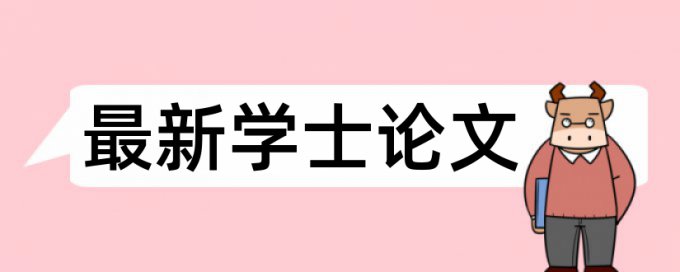 最新学士论文